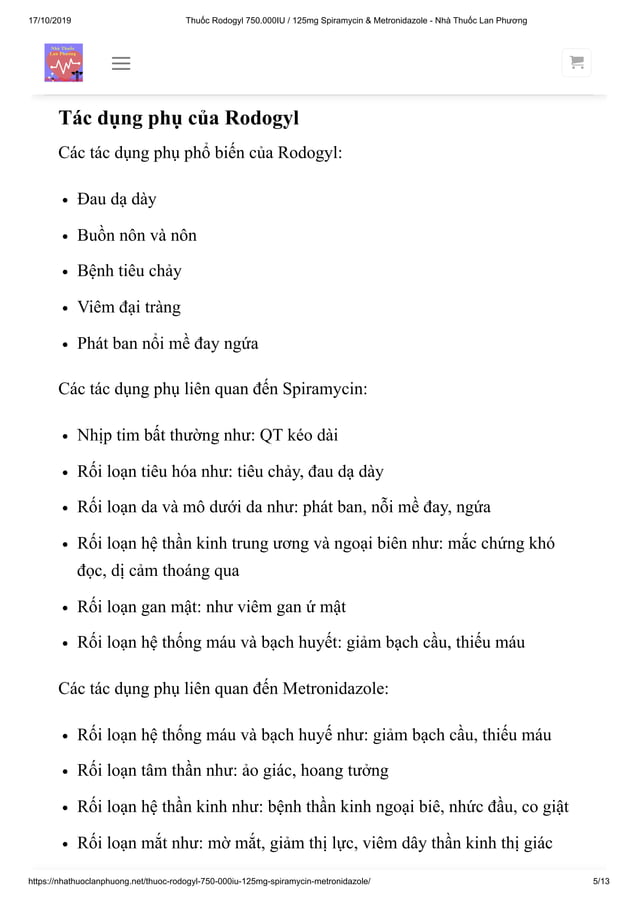 17/10/2019 Thuốc Rodogyl 750.000IU / 125mg Spiramycin & Metronidazole - Nhà Thuốc Lan Phương

Nhà Thuốc Lan Phương

Tác dụng phụ của Rodogyl

Các tác dụng phụ phổ biến của Rodogyl:

- Đau dạ dày
- Buồn nôn và nôn
- Bệnh tiêu chảy
- Viêm đại tràng
- Phát ban nổi mề đay ngứa

Các tác dụng phụ liên quan đến Spiramycin:

- Nhịp tim bất thường như: QT kéo dài
- Rối loạn tiêu hóa như: tiêu chảy, đau dạ dày
- Rối loạn da và mô dưới da như: phát ban, nỗi mề đay, ngứa
- Rối loạn hệ thần kinh trung ương và ngoại biên như: mắc chứng khó đọc, dị cảm thoáng qua
- Rối loạn gan mật: như viêm gan ứ mật
- Rối loạn hệ thống máu và bạch huyết: giảm bạch cầu, thiếu máu

Các tác dụng phụ liên quan đến Metronidazole:

- Rối loạn hệ thống máu và bạch huyế như: giảm bạch cầu, thiếu máu
- Rối loạn tâm thần như: ảo giác, hoang tưởng
- Rối loạn hệ thần kinh như: bệnh thần kinh ngoại biê, nhức đầu, co giật
- Rối loạn mắt như: mờ mắt, giảm thị lực, viêm dây thần kinh thị giác

https://nhathuoclanphuong.net/thuoc-rodogyl-750-000iu-125mg-spiramycin-metronidazole/ 5/13